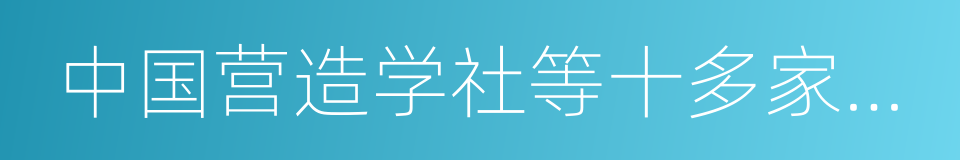 中国营造学社等十多家…